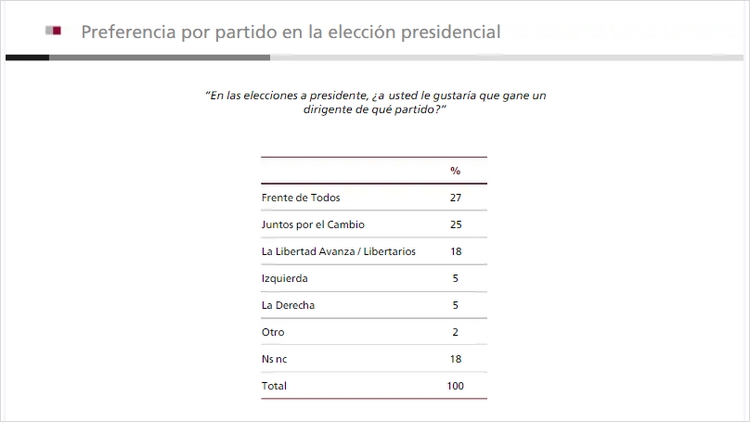 Preferencia por partido en la elección presidencial

"En las elecciones a presidente, ¿a usted le gustaría que gane un dirigente de qué partido?"

| | % |
|---|---|
| Frente de Todos | 27 |
| Juntos por el Cambio | 25 |
| La Libertad Avanza / Libertarios | 18 |
| Izquierda | 5 |
| La Derecha | 5 |
| Otro | 2 |
| Ns nc | 18 |
| Total | 100 |